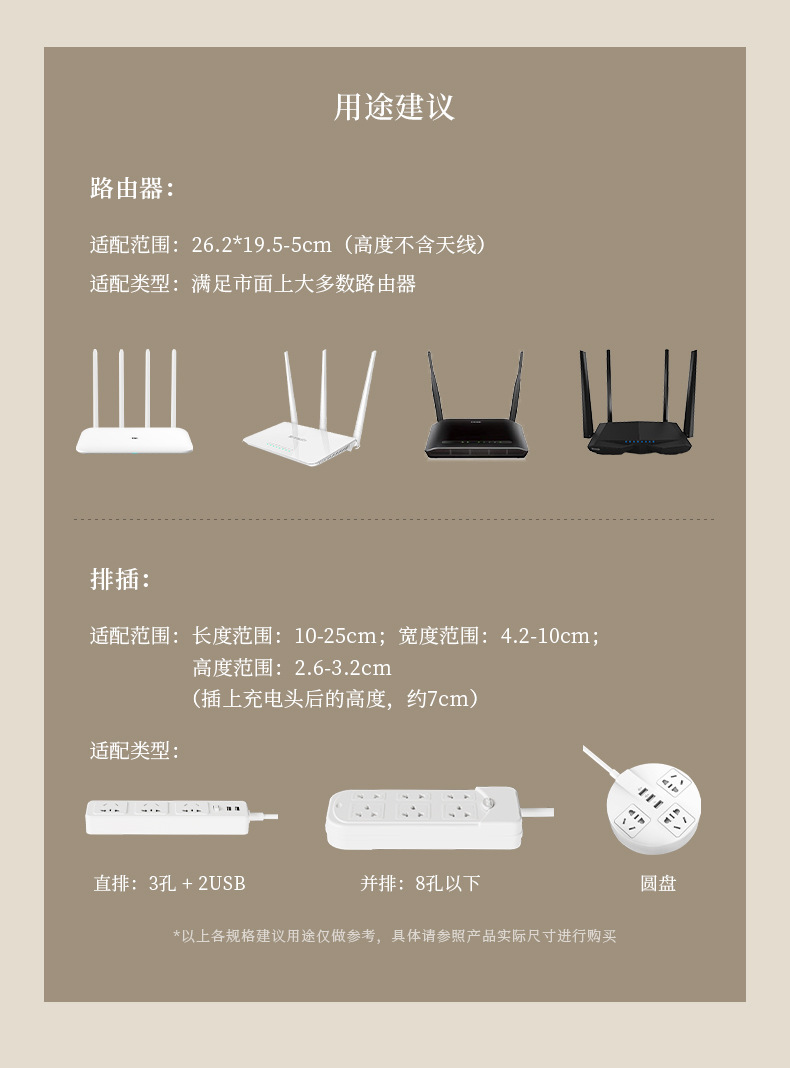 用途建议

路由器:

适配范围:26.2*19.5-5cm(高度不含天线)

适配类型:满足市面上大多数路由器

排插:

适配范围:长度范围:10-25cm;宽度范围:4.2-10cm;
高度范围:2.6-3.2cm
(插上充电头后的高度,约7cm)

适配类型:

直排:3孔 + 2USB

并排:8孔以下

圆盘

*以上各规格建议用途仅做参考,具体请参照产品实际尺寸进行购买